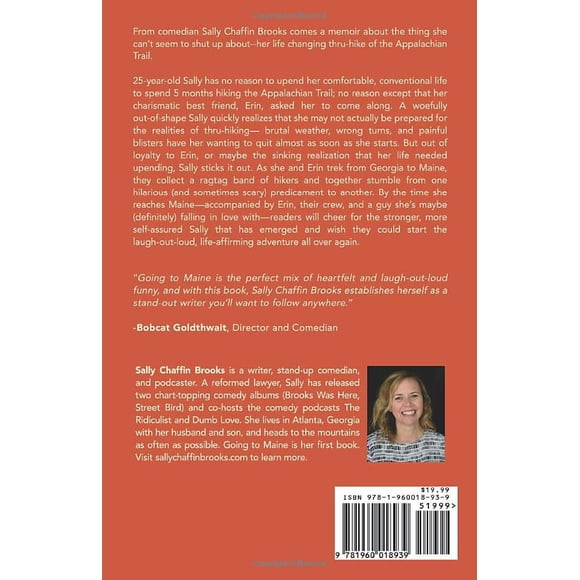 From comedian Sally Chaffin Brooks comes a memoir about the thing she can't seem to shut up about--her life changing thru-hike of the Appalachian Trail.

25-year-old Sally has no reason to upend her comfortable, conventional life to spend 5 months hiking the Appalachian Trail; no reason except that her charismatic best friend, Erin, asked her to come along. A woefully out-of-shape Sally quickly realizes that she may not actually be prepared for the realities of thru-hiking— brutal weather, wrong turns, and painful blisters have her wanting to quit almost as soon as she starts. But out of loyalty to Erin, or maybe the sinking realization that her life needed upending, Sally sticks it out. As she and Erin trek from Georgia to Maine, they collect a ragtag band of hikers and together stumble from one hilarious (and sometimes scary) predicament to another. By the time she reaches Maine—accompanied by Erin, their crew, and a guy she's maybe (definitely) falling in love with—readers will cheer for the stronger, more self-assured Sally that has emerged and wish they could start the laugh-out-loud, life-affirming adventure all over again.

"Going to Maine is the perfect mix of heartfelt and laugh-out-loud funny, and with this book, Sally Chaffin Brooks establishes herself as a stand-out writer you'll want to follow anywhere."

-Bobcat Goldthwait, Director and Comedian

Sally Chaffin Brooks is a writer, stand-up comedian, and podcaster. A reformed lawyer, Sally has released two chart-topping comedy albums (Brooks Was Here, Street Bird) and co-hosts the comedy podcasts The Ridiculist and Dumb Love. She lives in Atlanta, Georgia with her husband and son, and heads to the mountains as often as possible. Going to Maine is her first book. Visit sallychaffinbrooks.com to learn more.

$19.99
ISBN 978-1-960018-93-9
51999>
9 781960 018939